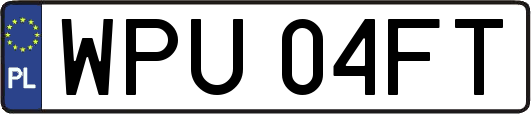 PL
WPU 04FT